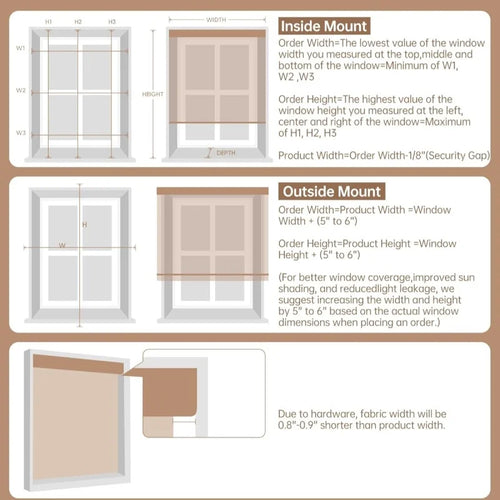 H1 H2 H3

W1

W2

W3

WIDTH

HEIGHT

DEPTH

Inside Mount

Order Width=The lowest value of the window width you measured at the top,middle and bottom of the window=Minimum of W1, W2 ,W3

Order Height=The highest value of the window height you measured at the left, center and right of the window=Maximum of H1, H2, H3

Product Width=Order Width-1/8"(Security Gap)

H

W

Outside Mount

Order Width=Product Width =Window Width + (5" to 6")

Order Height=Product Height =Window Height + (5" to 6")

(For better window coverage,improved sun shading, and reducedlight leakage, we suggest increasing the width and height by 5" to 6" based on the actual window dimensions when placing an order.)

Due to hardware, fabric width will be 0.8"-0.9" shorter than product width.